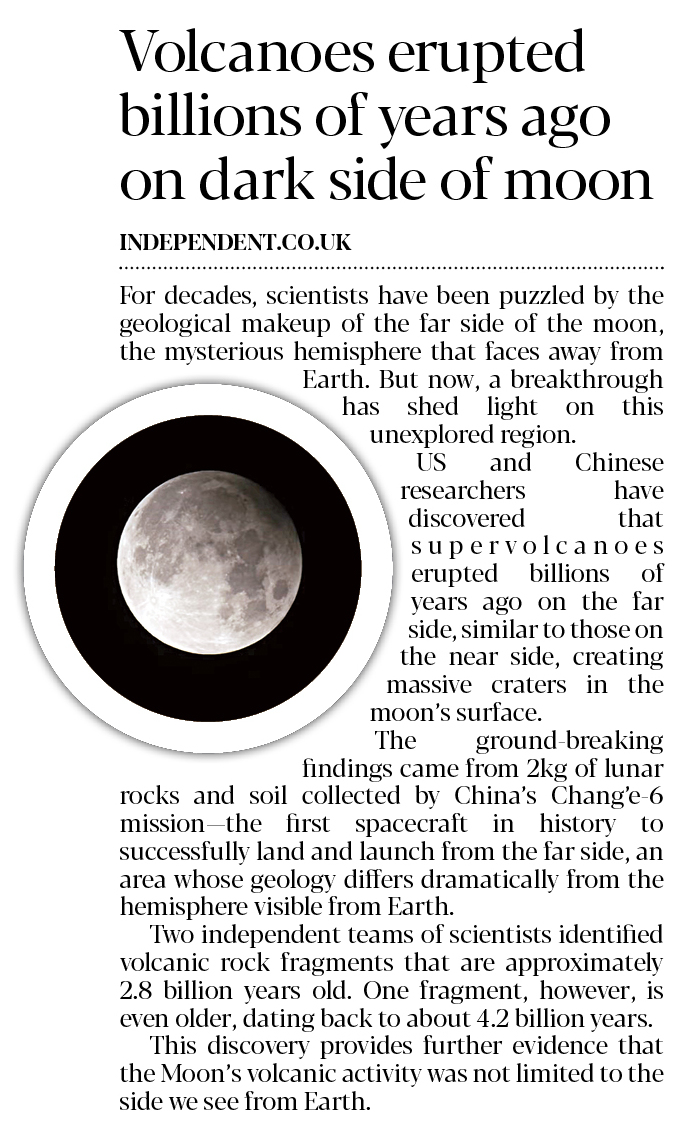 Volcanoes erupted billions of years ago on dark side of moon

INDEPENDENT.CO.UK

For decades, scientists have been puzzled by the geological makeup of the far side of the moon, the mysterious hemisphere that faces away from Earth. But now, a breakthrough has shed light on this unexplored region.

US and Chinese researchers have discovered that supervolcanoes erupted billions of years ago on the far side, similar to those on the near side, creating massive craters in the moon's surface.

The ground-breaking findings came from 2kg of lunar rocks and soil collected by China's Chang'e-6 mission—the first spacecraft in history to successfully land and launch from the far side, an area whose geology differs dramatically from the hemisphere visible from Earth.

Two independent teams of scientists identified volcanic rock fragments that are approximately 2.8 billion years old. One fragment, however, is even older, dating back to about 4.2 billion years.

This discovery provides further evidence that the Moon's volcanic activity was not limited to the side we see from Earth.